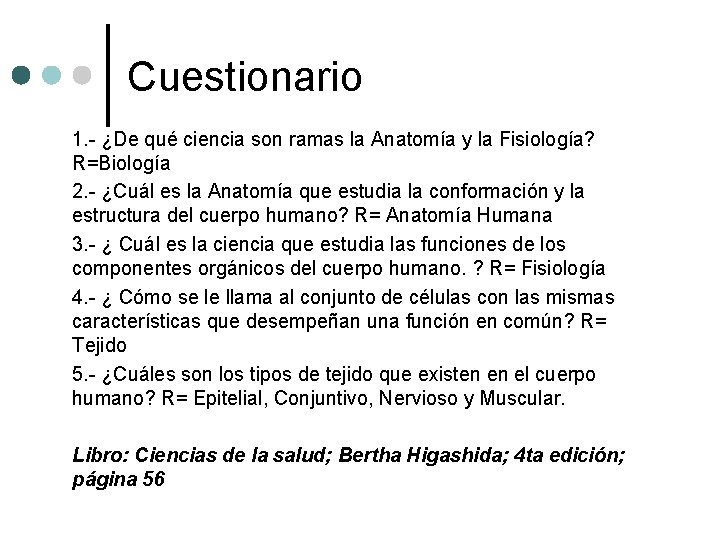 Cuestionario

1.- ¿De qué ciencia son ramas la Anatomía y la Fisiología? R=Biología

2.- ¿Cuál es la Anatomía que estudia la conformación y la estructura del cuerpo humano? R= Anatomía Humana

3.- ¿ Cuál es la ciencia que estudia las funciones de los componentes orgánicos del cuerpo humano. ? R= Fisiología

4.- ¿ Cómo se le llama al conjunto de células con las mismas características que desempeñan una función en común? R= Tejido

5.- ¿Cuáles son los tipos de tejido que existen en el cuerpo humano? R= Epitelial, Conjuntivo, Nervioso y Muscular.

Libro: Ciencias de la salud; Bertha Higashida; 4ta edición; página 56